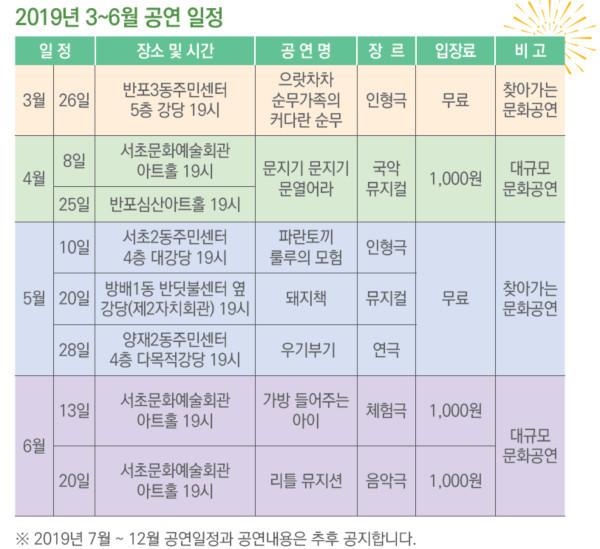 2019년 3~6월 공연 일정

| 일 정 | | 장소 및 시간 | 공 연 명 | 장 르 | 입장료 | 비 고 |
|---|---|---|---|---|---|---|
| 3월 | 26일 | 반포3동주민센터 5층 강당 19시 | 으랏차차 순무가족의 커다란 순무 | 인형극 | 무료 | 찾아가는 문화공연 |
| 4월 | 8일 | 서초문화예술회관 아트홀 19시 | 문지기 문지기 문열어라 | 국악 뮤지컬 | 1,000원 | 대규모 문화공연 |
| | 25일 | 반포심산아트홀 19시 | | | | |
| 5월 | 10일 | 서초2동주민센터 4층 대강당 19시 | 파란토끼 룰루의 모험 | 인형극 | 무료 | 찾아가는 문화공연 |
| | 20일 | 방배1동 반딧불센터 옆 강당(제2자치회관) 19시 | 돼지책 | 뮤지컬 | | |
| | 28일 | 양재2동주민센터 4층 다목적강당 19시 | 우기부기 | 연극 | | |
| 6월 | 13일 | 서초문화예술회관 아트홀 19시 | 가방 들어주는 아이 | 체험극 | 1,000원 | 대규모 문화공연 |
| | 20일 | 서초문화예술회관 아트홀 19시 | 리틀 뮤지션 | 음악극 | 1,000원 | |

※ 2019년 7월 ~ 12월 공연일정과 공연내용은 추후 공지합니다.